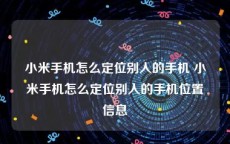 小米手机怎么定位别人的手机 小米手机怎么定位别人的手机位置信息